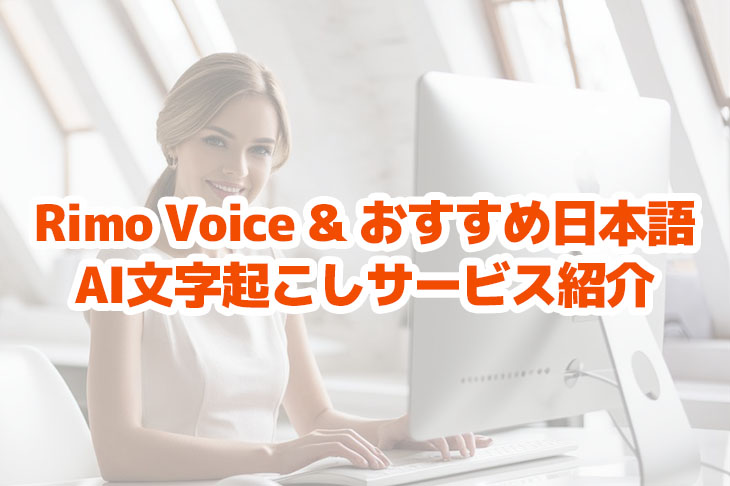 Rimo Voice & おすすめ日本語
AI文字起こしサービス紹介